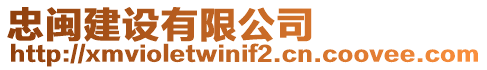 忠闽建设有限公司
http://xmvioletwinif2.cn.coovee.com